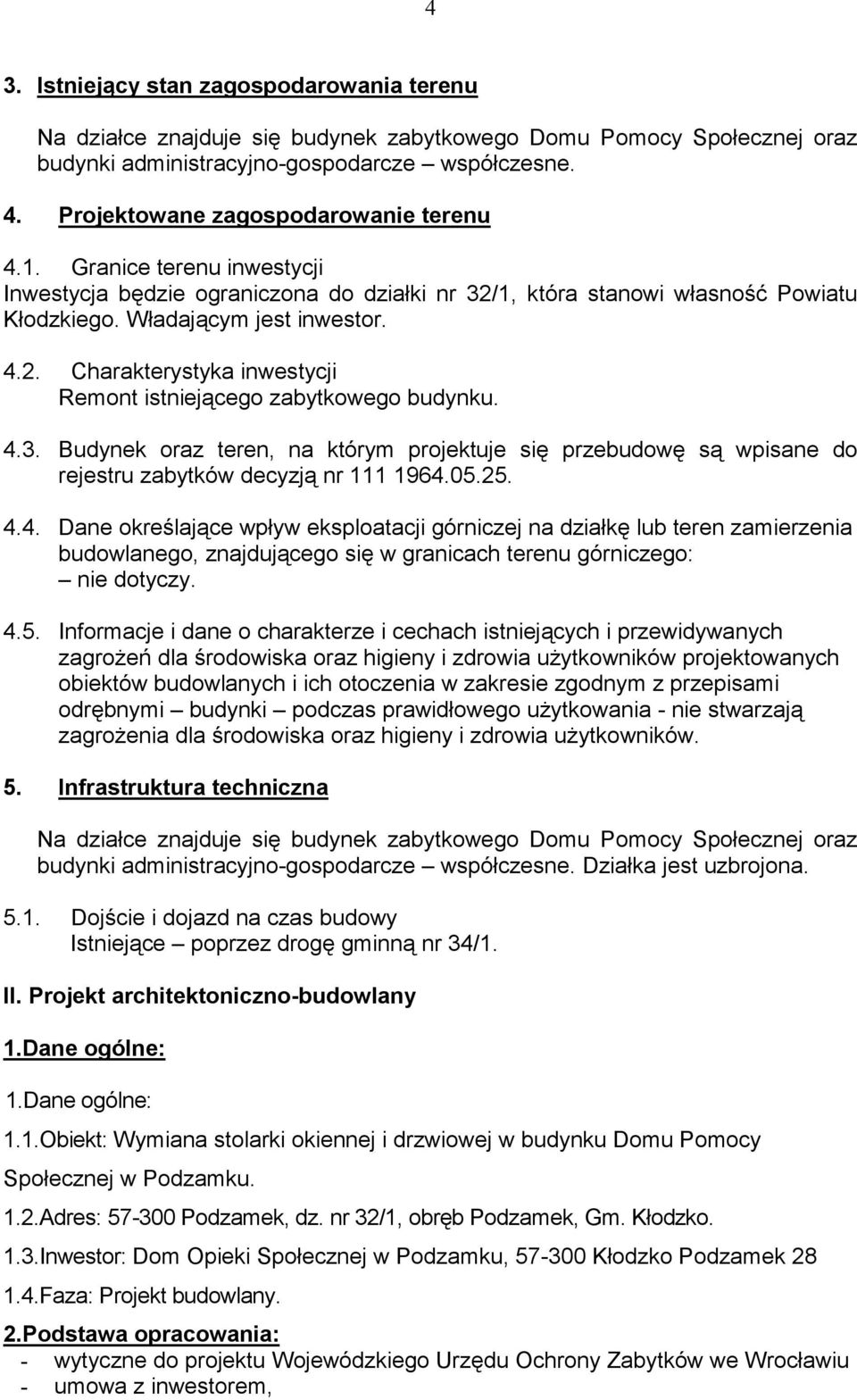 4

3. Istniejący stan zagospodarowania terenu

Na działce znajduje się budynek zabytkowego Domu Pomocy Społecznej oraz budynki administracyjno-gospodarcze – współczesne.

4. Projektowane zagospodarowanie terenu

4.1. Granice terenu inwestycji
Inwestycja będzie ograniczona do działki nr 32/1, która stanowi własność Powiatu Kłodzkiego. Władającym jest inwestor.

4.2. Charakterystyka inwestycji
Remont istniejącego zabytkowego budynku.

4.3. Budynek oraz teren, na którym projektuje się przebudowę są wpisane do rejestru zabytków decyzją nr 111 1964.05.25.

4.4. Dane określające wpływ eksploatacji górniczej na działkę lub teren zamierzenia budowlanego, znajdującego się w granicach terenu górniczego:
– nie dotyczy.

4.5. Informacje i dane o charakterze i cechach istniejących i przewidywanych zagrożeń dla środowiska oraz higieny i zdrowia użytkowników projektowanych obiektów budowlanych i ich otoczenia w zakresie zgodnym z przepisami odrębnymi – budynki – podczas prawidłowego użytkowania - nie stwarzają zagrożenia dla środowiska oraz higieny i zdrowia użytkowników.

5. Infrastruktura techniczna

Na działce znajduje się budynek zabytkowego Domu Pomocy Społecznej oraz budynki administracyjno-gospodarcze – współczesne. Działka jest uzbrojona.

5.1. Dojście i dojazd na czas budowy
Istniejące – poprzez drogę gminną nr 34/1.

II. Projekt architektoniczno-budowlany

1.Dane ogólne:

1.Dane ogólne:

1.1.Obiekt: Wymiana stolarki okiennej i drzwiowej w budynku Domu Pomocy Społecznej w Podzamku.

1.2.Adres: 57-300 Podzamek, dz. nr 32/1, obręb Podzamek, Gm. Kłodzko.

1.3.Inwestor: Dom Opieki Społecznej w Podzamku, 57-300 Kłodzko Podzamek 28

1.4.Faza: Projekt budowlany.

2.Podstawa opracowania:
- wytyczne do projektu Wojewódzkiego Urzędu Ochrony Zabytków we Wrocławiu
- umowa z inwestorem,